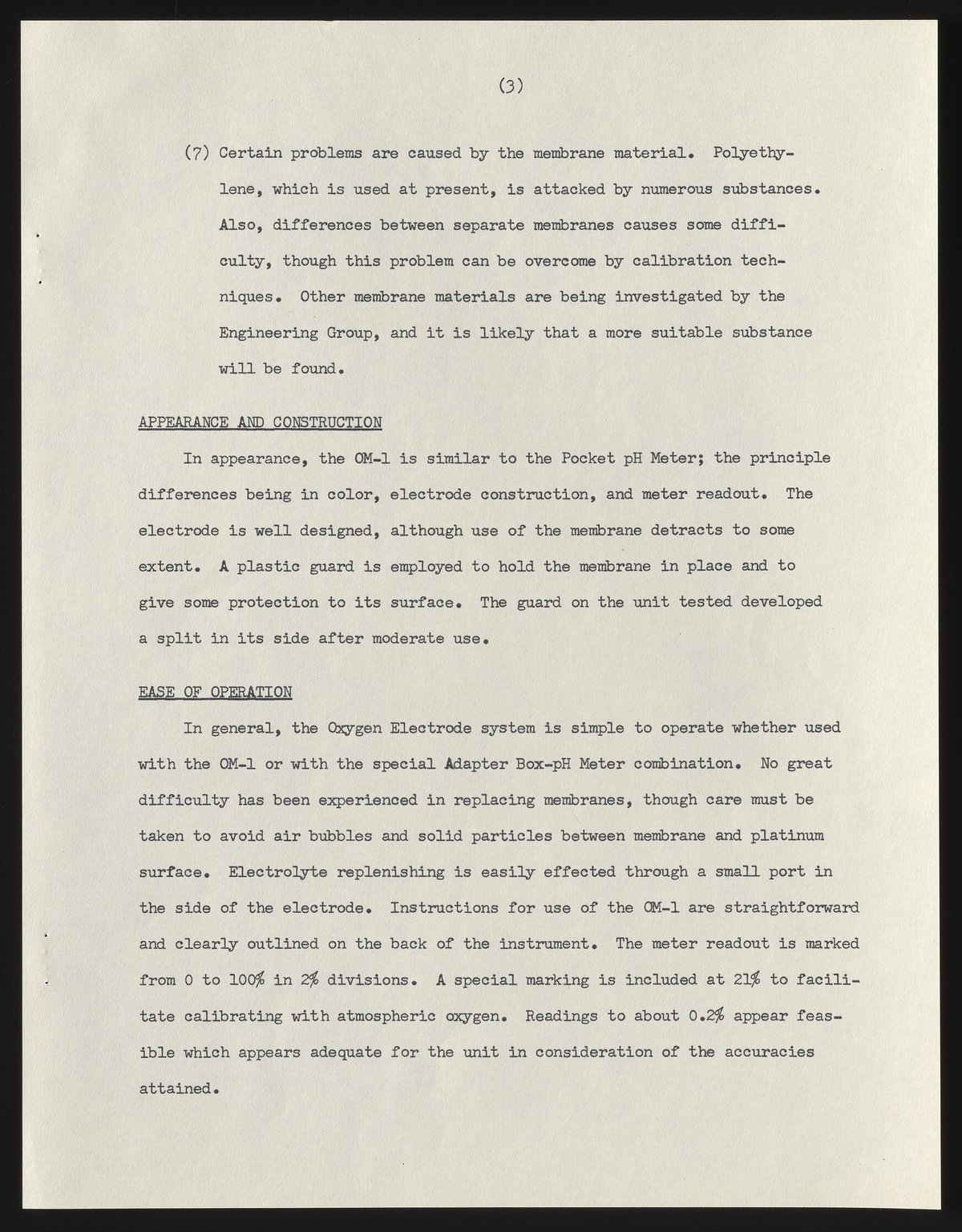 (3)

(7) Certain problems are caused by the membrane material. Polyethylene, which is used at present, is attacked by numerous substances. Also, differences between separate membranes causes some difficulty, though this problem can be overcome by calibration techniques. Other membrane materials are being investigated by the Engineering Group, and it is likely that a more suitable substance will be found.

APPEARANCE AND CONSTRUCTION

In appearance, the OM-1 is similar to the Pocket pH Meter; the principle differences being in color, electrode construction, and meter readout. The electrode is well designed, although use of the membrane detracts to some extent. A plastic guard is employed to hold the membrane in place and to give some protection to its surface. The guard on the unit tested developed a split in its side after moderate use.

EASE OF OPERATION

In general, the Oxygen Electrode system is simple to operate whether used with the OM-1 or with the special Adapter Box-pH Meter combination. No great difficulty has been experienced in replacing membranes, though care must be taken to avoid air bubbles and solid particles between membrane and platinum surface. Electrolyte replenishing is easily effected through a small port in the side of the electrode. Instructions for use of the OM-1 are straightforward and clearly outlined on the back of the instrument. The meter readout is marked from 0 to 100% in 2% divisions. A special marking is included at 21% to facilitate calibrating with atmospheric oxygen. Readings to about 0.2% appear feasible which appears adequate for the unit in consideration of the accuracies attained.